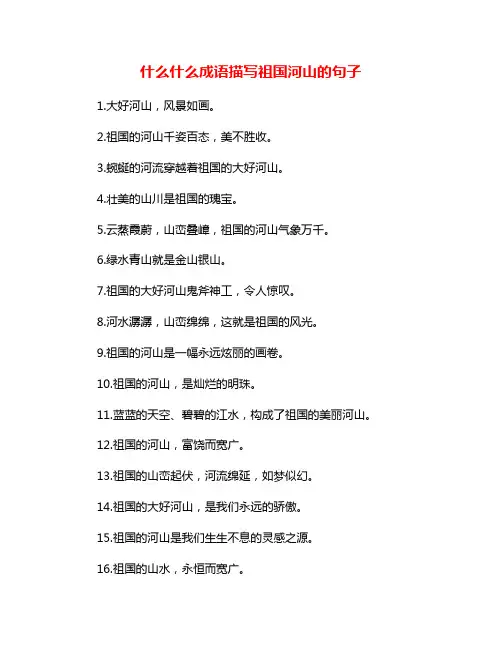 什么什么成语描写祖国河山的句子

1.大好河山，风景如画。

2.祖国的河山千姿百态，美不胜收。

3.蜿蜒的河流穿越着祖国的大好河山。

4.壮美的山川是祖国的瑰宝。

5.云蒸霞蔚，山峦叠嶂，祖国的河山气象万千。

6.绿水青山就是金山银山。

7.祖国的大好河山鬼斧神工，令人惊叹。

8.河水潺潺，山峦绵绵，这就是祖国的风光。

9.祖国的河山是一幅永远炫丽的画卷。

10.祖国的河山，是灿烂的明珠。

11.蓝蓝的天空、碧碧的江水，构成了祖国的美丽河山。

12.祖国的河山，富饶而宽广。

13.祖国的山峦起伏，河流绵延，如梦似幻。

14.祖国的大好河山，是我们永远的骄傲。

15.祖国的河山是我们生生不息的灵感之源。

16.祖国的山水，永恒而宽广。